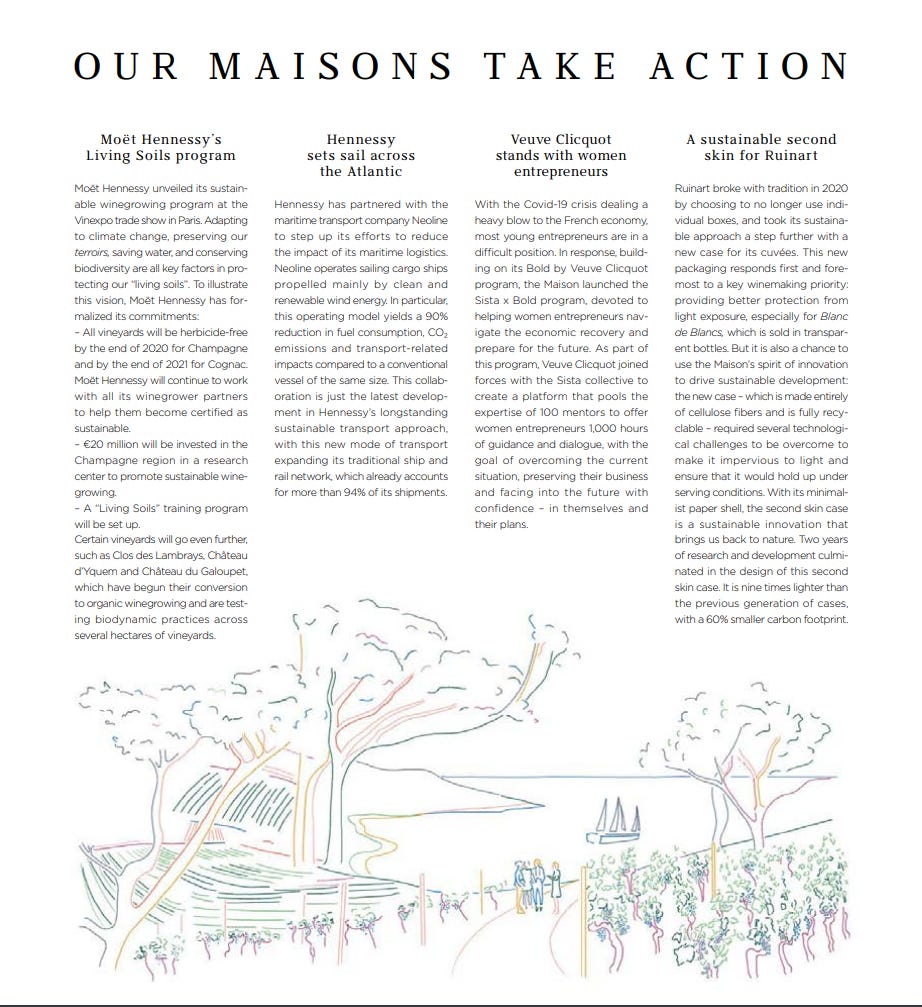 OUR MAISONS TAKE ACTION

Moët Hennessy's Living Soils program

Moët Hennessy unveiled its sustainable winegrowing program at the Vinexpo trade show in Paris. Adapting to climate change, preserving our terroirs, saving water, and conserving biodiversity are all key factors in protecting our "living soils". To illustrate this vision, Moët Hennessy has formalized its commitments:
– All vineyards will be herbicide-free by the end of 2020 for Champagne and by the end of 2021 for Cognac. Moët Hennessy will continue to work with all its winegrower partners to help them become certified as sustainable.
– €20 million will be invested in the Champagne region in a research center to promote sustainable winegrowing.
– A "Living Soils" training program will be set up.
Certain vineyards will go even further, such as Clos des Lambrays, Château d'Yquem and Château du Galoupet, which have begun their conversion to organic winegrowing and are testing biodynamic practices across several hectares of vineyards.

Hennessy sets sail across the Atlantic

Hennessy has partnered with the maritime transport company Neoline to step up its efforts to reduce the impact of its maritime logistics. Neoline operates sailing cargo ships propelled mainly by clean and renewable wind energy. In particular, this operating model yields a 90% reduction in fuel consumption, $CO_2$ emissions and transport-related impacts compared to a conventional vessel of the same size. This collaboration is just the latest development in Hennessy's longstanding sustainable transport approach, with this new mode of transport expanding its traditional ship and rail network, which already accounts for more than 94% of its shipments.

Veuve Clicquot stands with women entrepreneurs

With the Covid-19 crisis dealing a heavy blow to the French economy, most young entrepreneurs are in a difficult position. In response, building on its Bold by Veuve Clicquot program, the Maison launched the Sista x Bold program, devoted to helping women entrepreneurs navigate the economic recovery and prepare for the future. As part of this program, Veuve Clicquot joined forces with the Sista collective to create a platform that pools the expertise of 100 mentors to offer women entrepreneurs 1,000 hours of guidance and dialogue, with the goal of overcoming the current situation, preserving their business and facing into the future with confidence – in themselves and their plans.

A sustainable second skin for Ruinart

Ruinart broke with tradition in 2020 by choosing to no longer use individual boxes, and took its sustainable approach a step further with a new case for its cuvées. This new packaging responds first and foremost to a key winemaking priority: providing better protection from light exposure, especially for Blanc de Blancs, which is sold in transparent bottles. But it is also a chance to use the Maison's spirit of innovation to drive sustainable development: the new case – which is made entirely of cellulose fibers and is fully recyclable – required several technological challenges to be overcome to make it impervious to light and ensure that it would hold up under serving conditions. With its minimalist paper shell, the second skin case is a sustainable innovation that brings us back to nature. Two years of research and development culminated in the design of this second skin case. It is nine times lighter than the previous generation of cases, with a 60% smaller carbon footprint.